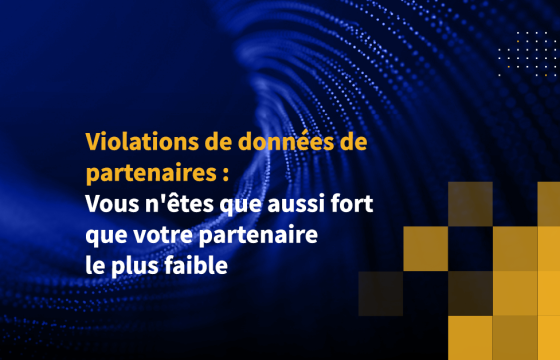 Violations de données de partenaires :
Vous n'êtes que aussi fort que votre partenaire le plus faible